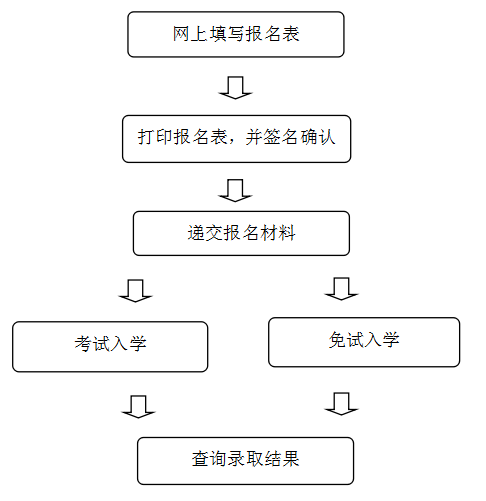 网上填写报名表

打印报名表，并签名确认

递交报名材料

考试入学

免试入学

查询录取结果